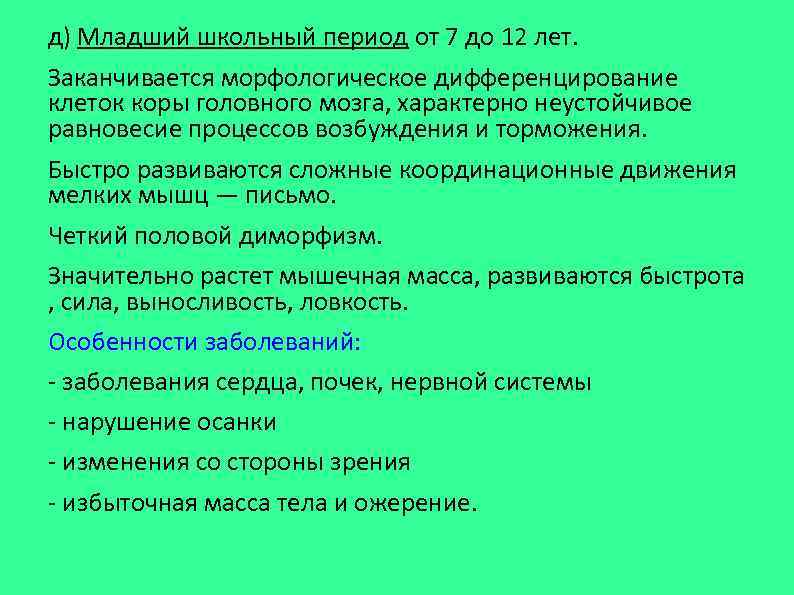 д) Младший школьный период от 7 до 12 лет.

Заканчивается морфологическое дифференцирование клеток коры головного мозга, характерно неустойчивое равновесие процессов возбуждения и торможения.

Быстро развиваются сложные координационные движения мелких мышц — письмо.

Четкий половой диморфизм.

Значительно растет мышечная масса, развиваются быстрота , сила, выносливость, ловкость.

Особенности заболеваний:

- заболевания сердца, почек, нервной системы

- нарушение осанки

- изменения со стороны зрения

- избыточная масса тела и ожерение.